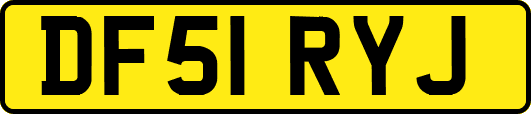 DF51 RYJ